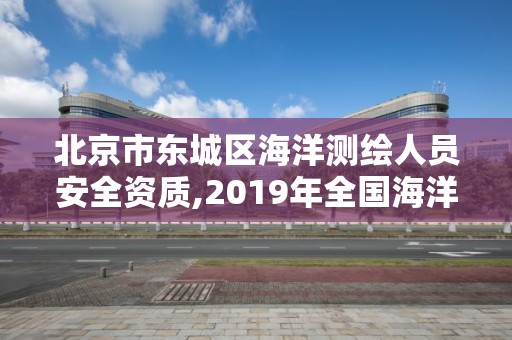 北京市东城区海洋测绘人员安全资质,2019年全国海洋